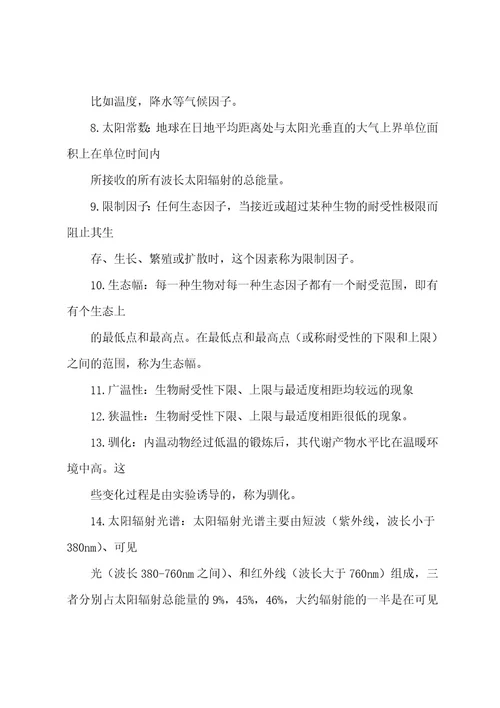 比如温度，降水等气候因子。

8.太阳常数：地球在日地平均距离处与太阳光垂直的大气上界单位面积上在单位时间内

所接收的所有波长太阳辐射的总能量。

9.限制因子：任何生态因子，当接近或超过某种生物的耐受性极限而阻止其生

存、生长、繁殖或扩散时，这个因素称为限制因子。

10.生态幅：每一种生物对每一种生态因子都有一个耐受范围，即有有个生态上

的最低点和最高点。在最低点和最高点（或称耐受性的下限和上限）之间的范围，称为生态幅。

11.广温性：生物耐受性下限、上限与最适度相距均较远的现象

12.狭温性：生物耐受性下限、上限与最适度相距很低的现象。

13.驯化：内温动物经过低温的锻炼后，其代谢产物水平比在温暖环境中高。这

些变化过程是由实验诱导的，称为驯化。

14.太阳辐射光谱：太阳辐射光谱主要由短波（紫外线，波长小于380nm）、可见

光（波长380-760nm之间）、和红外线（波长大于760nm）组成，三者分别占太阳辐射总能量的9%，45%，46%，大约辐射能的一半是在可见